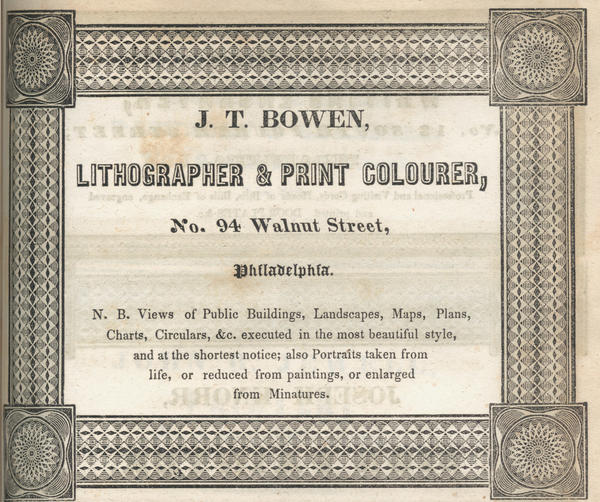 J. T. BOWEN,

LITHOGRAPHER & PRINT COLOURER,

No. 94 Walnut Street,

Philadelphia.

N. B. Views of Public Buildings, Landscapes, Maps, Plans, Charts, Circulars, &c. executed in the most beautiful style, and at the shortest notice; also Portraits taken from life, or reduced from paintings, or enlarged from Minatures.